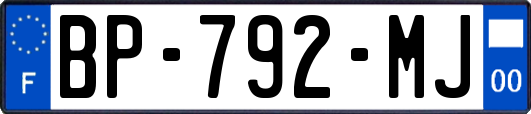 F
BP-792-MJ
00